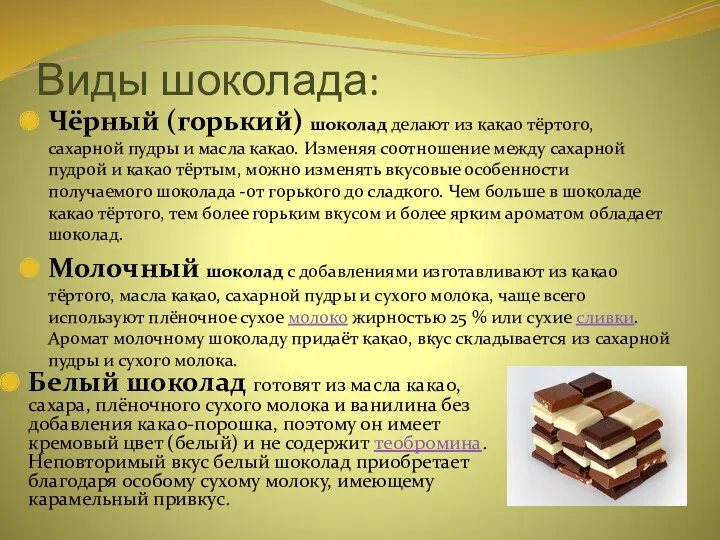 Виды шоколада:

Чёрный (горький) шоколад делают из какао тёртого, сахарной пудры и масла какао. Изменяя соотношение между сахарной пудрой и какао тёртым, можно изменять вкусовые особенности получаемого шоколада -от горького до сладкого. Чем больше в шоколаде какао тёртого, тем более горьким вкусом и более ярким ароматом обладает шоколад.

Молочный шоколад с добавлениями изготавливают из какао тёртого, масла какао, сахарной пудры и сухого молока, чаще всего используют плёночное сухое молоко жирностью 25 % или сухие сливки. Аромат молочному шоколаду придаёт какао, вкус складывается из сахарной пудры и сухого молока.

Белый шоколад готовят из масла какао, сахара, плёночного сухого молока и ванилина без добавления какао-порошка, поэтому он имеет кремовый цвет (белый) и не содержит теобромина. Неповторимый вкус белый шоколад приобретает благодаря особому сухому молоку, имеющему карамельный привкус.